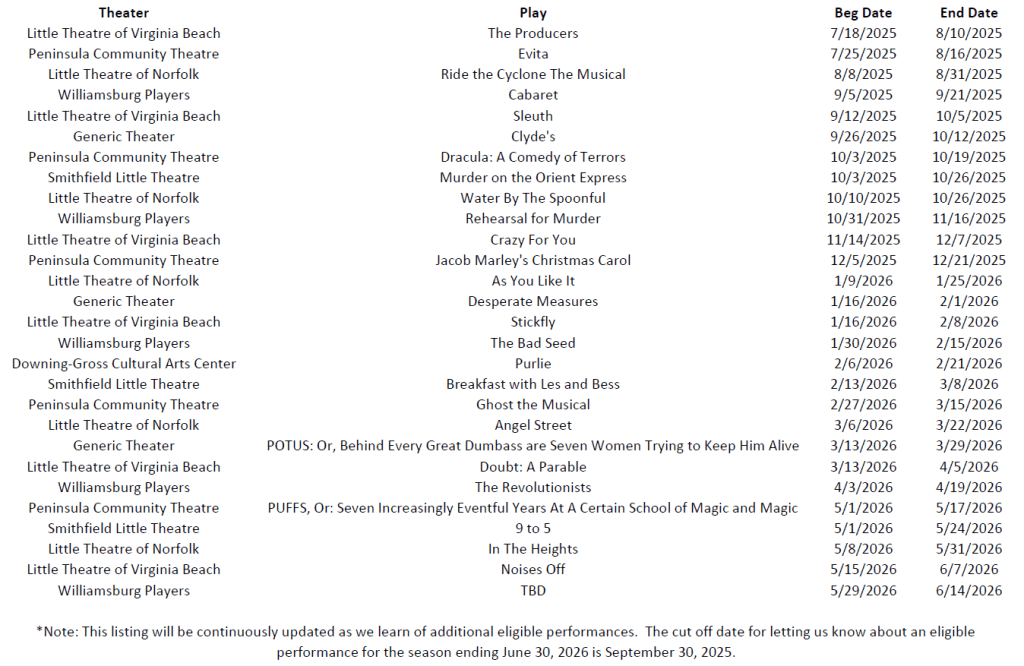 | Theater | Play | Beg Date | End Date |
|---|---|---|---|
| Little Theatre of Virginia Beach | The Producers | 7/18/2025 | 8/10/2025 |
| Peninsula Community Theatre | Evita | 7/25/2025 | 8/16/2025 |
| Little Theatre of Norfolk | Ride the Cyclone The Musical | 8/8/2025 | 8/31/2025 |
| Williamsburg Players | Cabaret | 9/5/2025 | 9/21/2025 |
| Little Theatre of Virginia Beach | Sleuth | 9/12/2025 | 10/5/2025 |
| Generic Theater | Clyde's | 9/26/2025 | 10/12/2025 |
| Peninsula Community Theatre | Dracula: A Comedy of Terrors | 10/3/2025 | 10/19/2025 |
| Smithfield Little Theatre | Murder on the Orient Express | 10/3/2025 | 10/26/2025 |
| Little Theatre of Norfolk | Water By The Spoonful | 10/10/2025 | 10/26/2025 |
| Williamsburg Players | Rehearsal for Murder | 10/31/2025 | 11/16/2025 |
| Little Theatre of Virginia Beach | Crazy For You | 11/14/2025 | 12/7/2025 |
| Peninsula Community Theatre | Jacob Marley's Christmas Carol | 12/5/2025 | 12/21/2025 |
| Little Theatre of Norfolk | As You Like It | 1/9/2026 | 1/25/2026 |
| Generic Theater | Desperate Measures | 1/16/2026 | 2/1/2026 |
| Little Theatre of Virginia Beach | Stickfly | 1/16/2026 | 2/8/2026 |
| Williamsburg Players | The Bad Seed | 1/30/2026 | 2/15/2026 |
| Downing-Gross Cultural Arts Center | Purlie | 2/6/2026 | 2/21/2026 |
| Smithfield Little Theatre | Breakfast with Les and Bess | 2/13/2026 | 3/8/2026 |
| Peninsula Community Theatre | Ghost the Musical | 2/27/2026 | 3/15/2026 |
| Little Theatre of Norfolk | Angel Street | 3/6/2026 | 3/22/2026 |
| Generic Theater | POTUS: Or, Behind Every Great Dumbass are Seven Women Trying to Keep Him Alive | 3/13/2026 | 3/29/2026 |
| Little Theatre of Virginia Beach | Doubt: A Parable | 3/13/2026 | 4/5/2026 |
| Williamsburg Players | The Revolutionists | 4/3/2026 | 4/19/2026 |
| Peninsula Community Theatre | PUFFS, Or: Seven Increasingly Eventful Years At A Certain School of Magic and Magic | 5/1/2026 | 5/17/2026 |
| Smithfield Little Theatre | 9 to 5 | 5/1/2026 | 5/24/2026 |
| Little Theatre of Norfolk | In The Heights | 5/8/2026 | 5/31/2026 |
| Little Theatre of Virginia Beach | Noises Off | 5/15/2026 | 6/7/2026 |
| Williamsburg Players | TBD | 5/29/2026 | 6/14/2026 |

*Note: This listing will be continuously updated as we learn of additional eligible performances. The cut off date for letting us know about an eligible performance for the season ending June 30, 2026 is September 30, 2025.